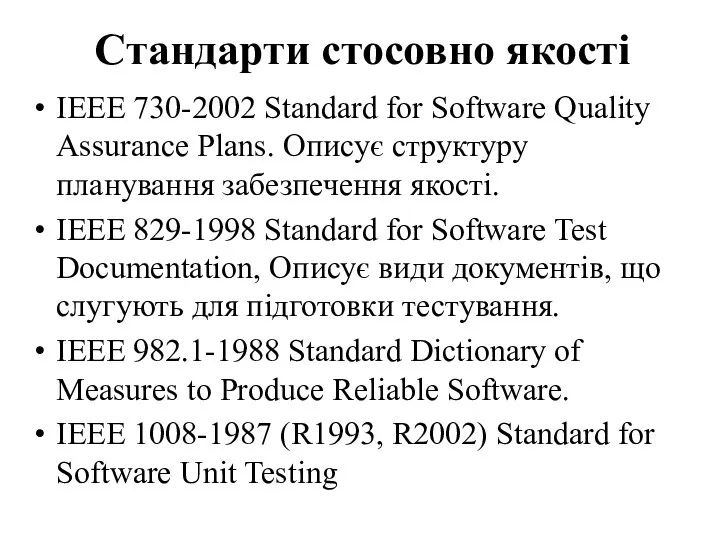 Стандарти стосовно якості

• IEEE 730-2002 Standard for Software Quality Assurance Plans. Описує структуру планування забезпечення якості.
• IEEE 829-1998 Standard for Software Test Documentation, Описує види документів, що слугують для підготовки тестування.
• IEEE 982.1-1988 Standard Dictionary of Measures to Produce Reliable Software.
• IEEE 1008-1987 (R1993, R2002) Standard for Software Unit Testing